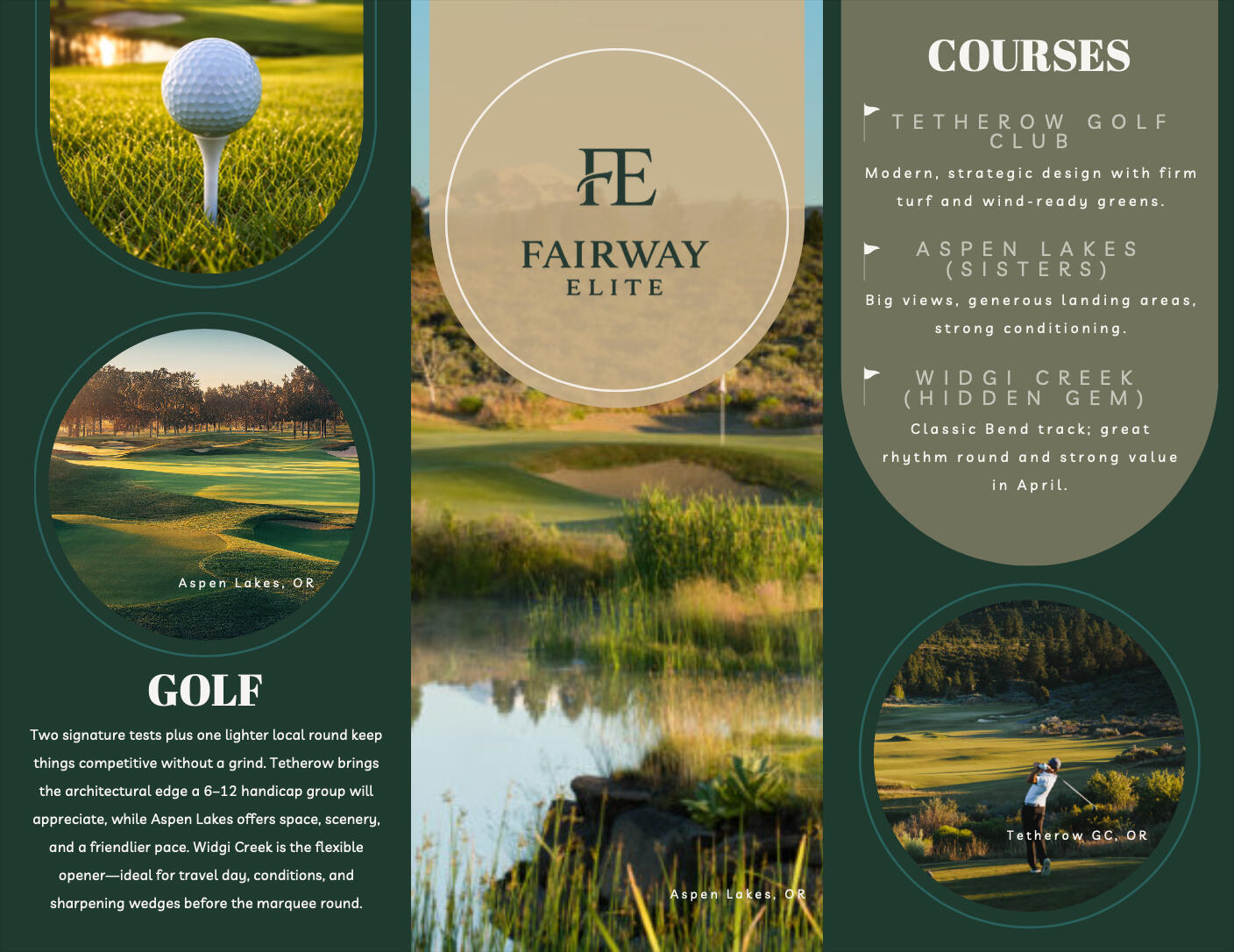 Aspen Lakes, OR

GOLF

Two signature tests plus one lighter local round keep things competitive without a grind. Tetherow brings the architectural edge a 6–12 handicap group will appreciate, while Aspen Lakes offers space, scenery, and a friendlier pace. Widgi Creek is the flexible opener—ideal for travel day, conditions, and sharpening wedges before the marquee round.

FE

FAIRWAY
ELITE

Aspen Lakes, OR

COURSES

TETHEROW GOLF CLUB

Modern, strategic design with firm turf and wind-ready greens.

ASPEN LAKES (SISTERS)

Big views, generous landing areas, strong conditioning.

WIDGI CREEK (HIDDEN GEM)

Classic Bend track; great rhythm round and strong value in April.

Tetherow GC, OR